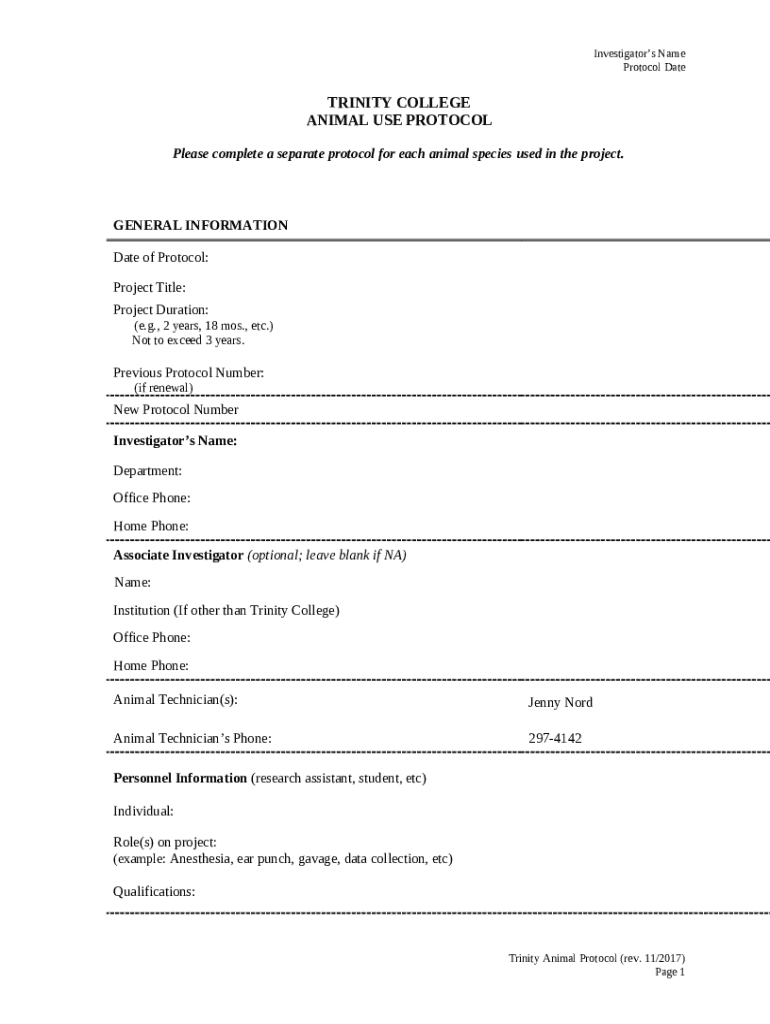 Investigator's Name
Protocol Date

TRINITY COLLEGE
ANIMAL USE PROTOCOL

Please complete a separate protocol for each animal species used in the project.

GENERAL INFORMATION

Date of Protocol:

Project Title:

Project Duration:
(e.g., 2 years, 18 mos., etc.)
Not to exceed 3 years.

Previous Protocol Number:
(if renewal)

New Protocol Number

Investigator's Name:

Department:

Office Phone:

Home Phone:

Associate Investigator (optional; leave blank if NA)

Name:

Institution (If other than Trinity College)

Office Phone:

Home Phone:

Animal Technician(s): Jenny Nord

Animal Technician's Phone: 297-4142

Personnel Information (research assistant, student, etc)

Individual:

Role(s) on project:
(example: Anesthesia, ear punch, gavage, data collection, etc)

Qualifications:

Trinity Animal Protocol (rev. 11/2017)
Page 1